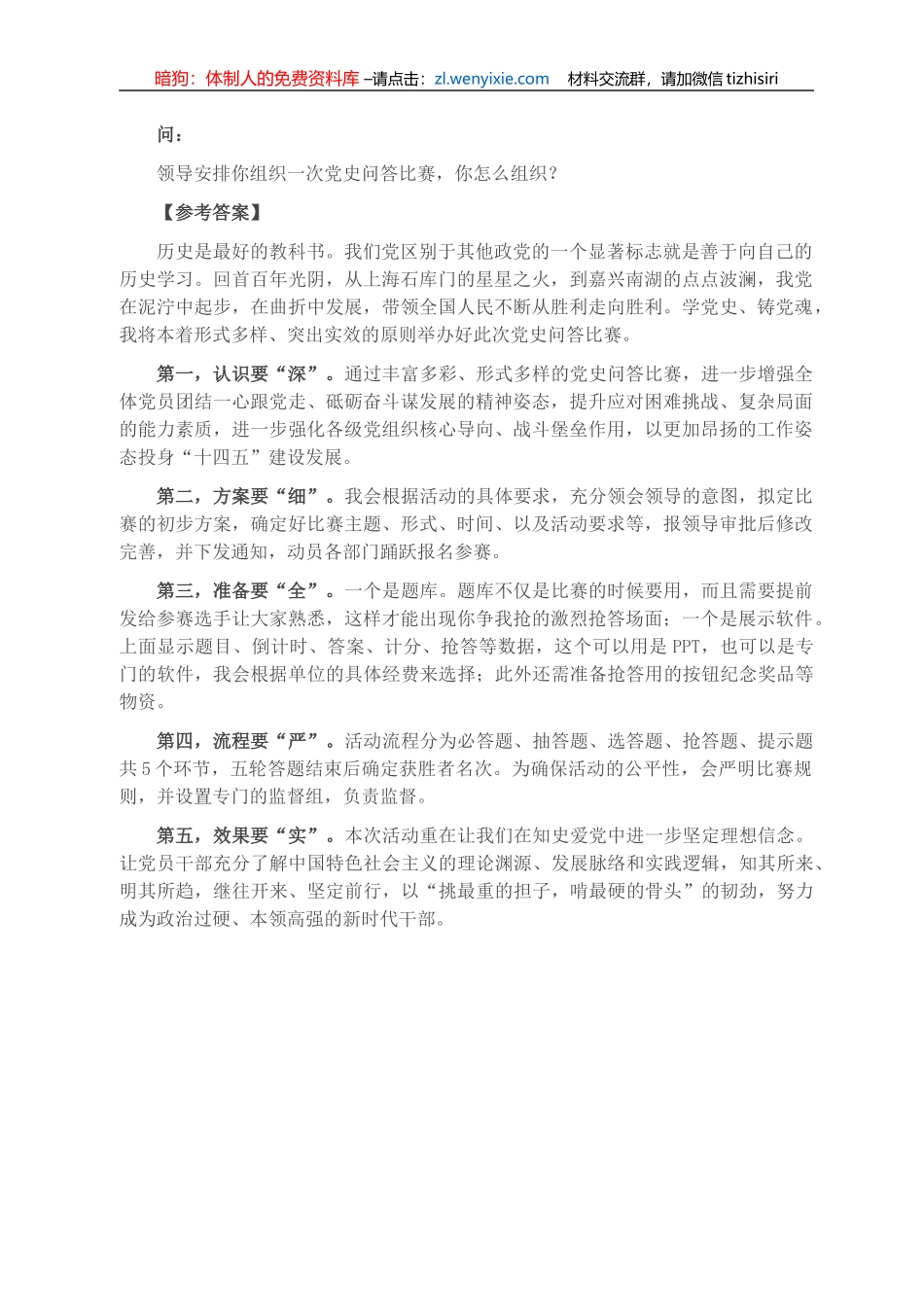 暗狗：体制人的免费资料库 –请点击：zl.wenyixie.com 材料交流群，请加微信 tizhisiri

问：

领导安排你组织一次党史问答比赛，你怎么组织？

【参考答案】

历史是最好的教科书。我们党区别于其他政党的一个显著标志就是善于向自己的历史学习。回首百年光阴，从上海石库门的星星之火，到嘉兴南湖的点点波澜，我党在泥泞中起步，在曲折中发展，带领全国人民不断从胜利走向胜利。学党史、铸党魂，我将本着形式多样、突出实效的原则举办好此次党史问答比赛。

第一，认识要“深”。通过丰富多彩、形式多样的党史问答比赛，进一步增强全体党员团结一心跟党走、砥砺奋斗谋发展的精神姿态，提升应对困难挑战、复杂局面的能力素质，进一步强化各级党组织核心导向、战斗堡垒作用，以更加昂扬的工作姿态投身“十四五”建设发展。

第二，方案要“细”。我会根据活动的具体要求，充分领会领导的意图，拟定比赛的初步方案，确定好比赛主题、形式、时间、以及活动要求等，报领导审批后修改完善，并下发通知，动员各部门踊跃报名参赛。

第三，准备要“全”。一个是题库。题库不仅是比赛的时候要用，而且需要提前发给参赛选手让大家熟悉，这样才能出现你争我抢的激烈抢答场面；一个是展示软件。上面显示题目、倒计时、答案、计分、抢答等数据，这个可以用是 PPT，也可以是专门的软件，我会根据单位的具体经费来选择；此外还需准备抢答用的按钮纪念奖品等物资。

第四，流程要“严”。活动流程分为必答题、抽答题、选答题、抢答题、提示题共 5 个环节，五轮答题结束后确定获胜者名次。为确保活动的公平性，会严明比赛规则，并设置专门的监督组，负责监督。

第五，效果要“实”。本次活动重在让我们在知史爱党中进一步坚定理想信念。让党员干部充分了解中国特色社会主义的理论渊源、发展脉络和实践逻辑，知其所来、明其所趋，继往开来、坚定前行，以“挑最重的担子，啃最硬的骨头”的韧劲，努力成为政治过硬、本领高强的新时代干部。